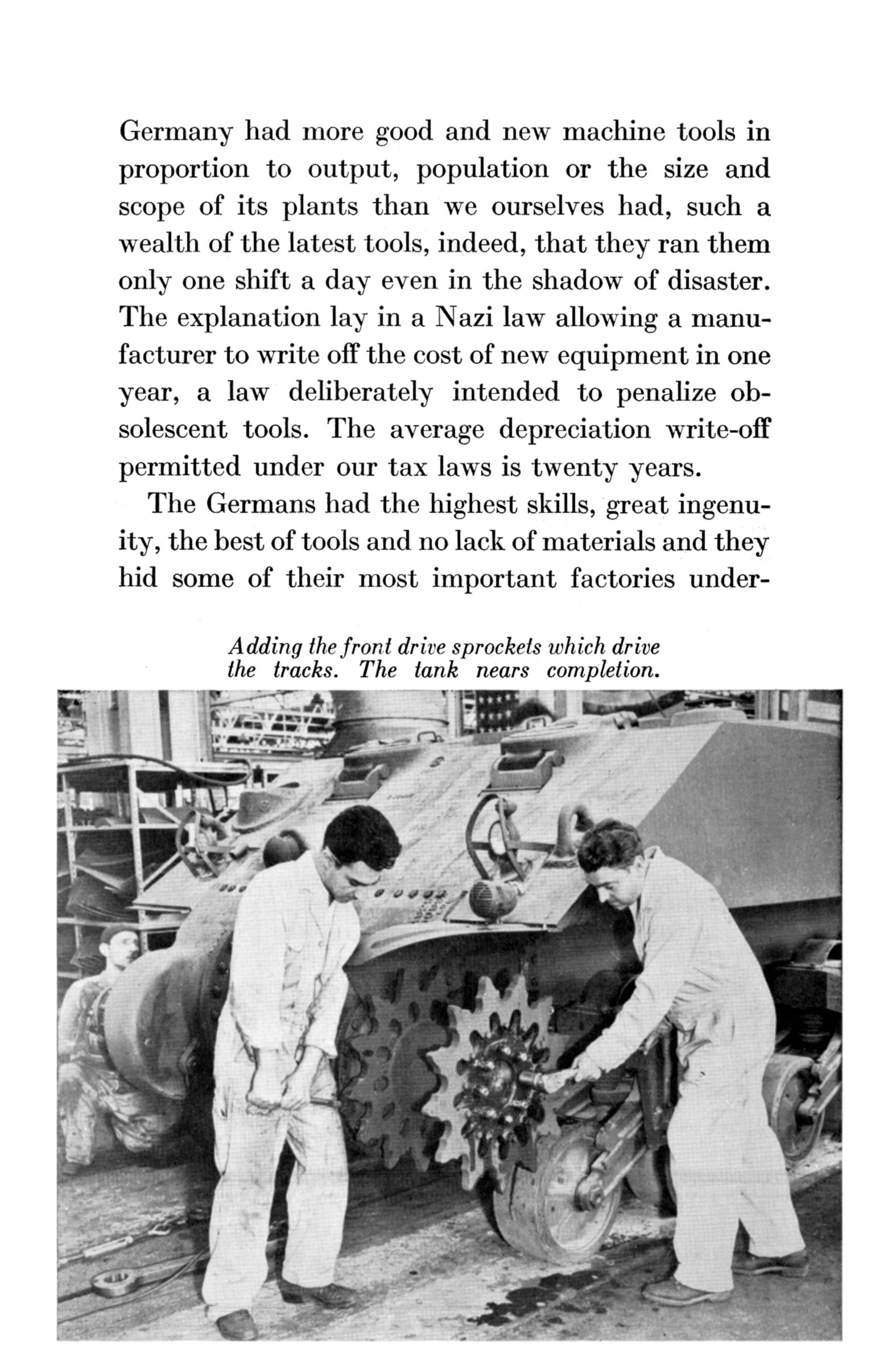 Germany had more good and new machine tools in proportion to output, population or the size and scope of its plants than we ourselves had, such a wealth of the latest tools, indeed, that they ran them only one shift a day even in the shadow of disaster. The explanation lay in a Nazi law allowing a manufacturer to write off the cost of new equipment in one year, a law deliberately intended to penalize obsolescent tools. The average depreciation write-off permitted under our tax laws is twenty years.

The Germans had the highest skills, great ingenuity, the best of tools and no lack of materials and they hid some of their most important factories under-

Adding the front drive sprockets which drive the tracks. The tank nears completion.